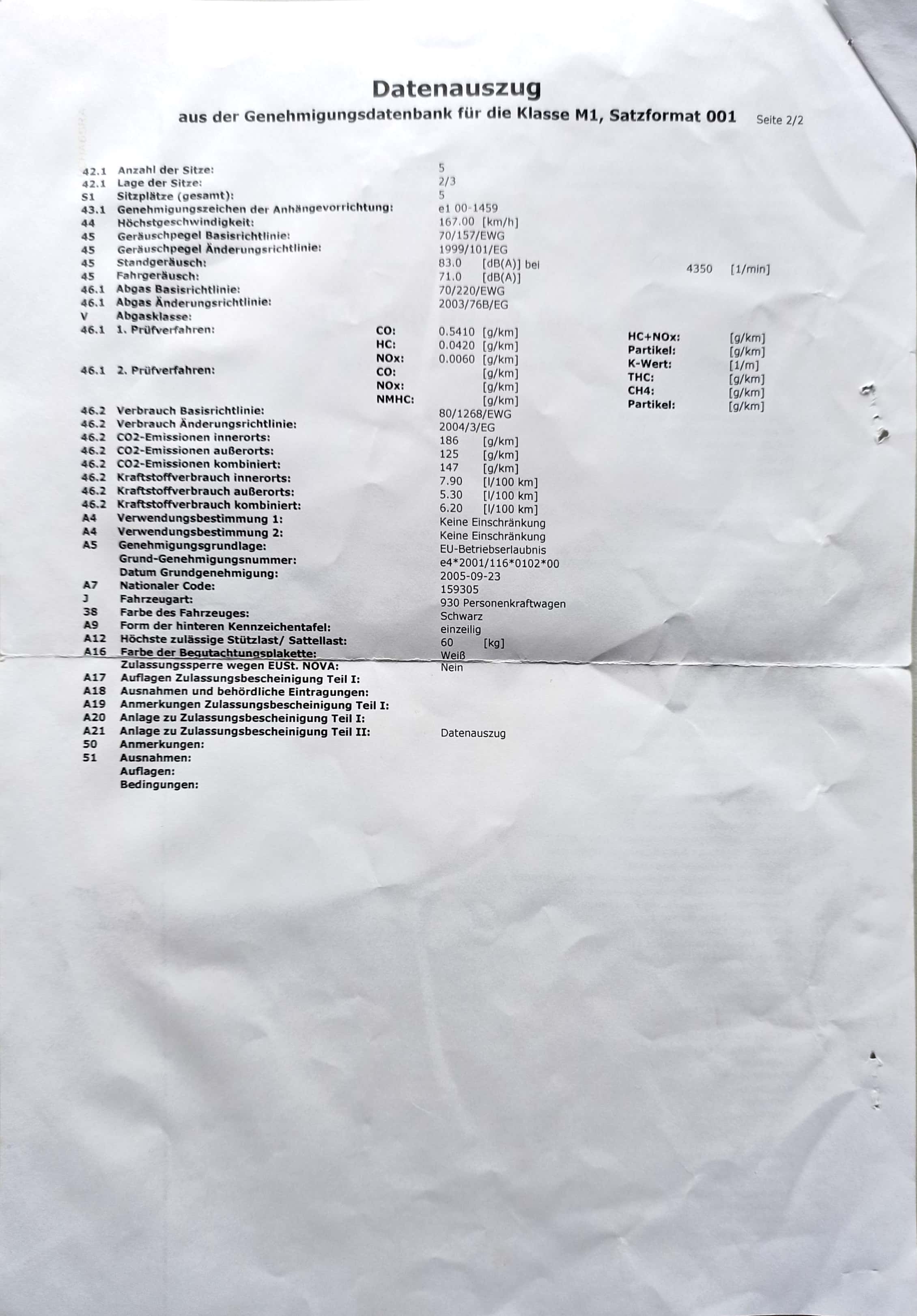 Datenauszug
aus der Genehmigungsdatenbank für die Klasse M1, Satzformat 001 Seite 2/2

42.1 Anzahl der Sitze: 5
42.1 Lage der Sitze: 2/3
S1 Sitzplätze (gesamt): 5
43.1 Genehmigungszeichen der Anhängevorrichtung: e1 00-1459
44 Höchstgeschwindigkeit: 167.00 [km/h]
45 Geräuschpegel Basisrichtlinie: 70/157/EWG
45 Geräuschpegel Änderungsrichtlinie: 1999/101/EG
45 Standgeräusch: 83.0 [dB(A)] bei 4350 [1/min]
45 Fahrgeräusch: 71.0 [dB(A)]
46.1 Abgas Basisrichtlinie: 70/220/EWG
46.1 Abgas Änderungsrichtlinie: 2003/76B/EG
V Abgasklasse:
46.1 1. Prüfverfahren: CO: 0.5410 [g/km] HC+NOx: [g/km]
HC: 0.0420 [g/km] Partikel: [g/km]
NOx: 0.0060 [g/km] K-Wert: [1/m]
46.1 2. Prüfverfahren: CO: [g/km] THC: [g/km]
NOx: [g/km] CH4: [g/km]
NMHC: [g/km] Partikel: [g/km]
46.2 Verbrauch Basisrichtlinie: 80/1268/EWG
46.2 Verbrauch Änderungsrichtlinie: 2004/3/EG
46.2 CO2-Emissionen innerorts: 186 [g/km]
46.2 CO2-Emissionen außerorts: 125 [g/km]
46.2 CO2-Emissionen kombiniert: 147 [g/km]
46.2 Kraftstoffverbrauch innerorts: 7.90 [l/100 km]
46.2 Kraftstoffverbrauch außerorts: 5.30 [l/100 km]
46.2 Kraftstoffverbrauch kombiniert: 6.20 [l/100 km]
A4 Verwendungsbestimmung 1: Keine Einschränkung
A4 Verwendungsbestimmung 2: Keine Einschränkung
A5 Genehmigungsgrundlage: EU-Betriebserlaubnis
Grund-Genehmigungsnummer: e4*2001/116*0102*00
Datum Grundgenehmigung: 2005-09-23
A7 Nationaler Code: 159305
J Fahrzeugart: 930 Personenkraftwagen
38 Farbe des Fahrzeuges: Schwarz
A9 Form der hinteren Kennzeichentafel: einzeilig
A12 Höchste zulässige Stützlast/ Sattellast: 60 [kg]
A16 Farbe der Begutachtungsplakette: Weiß
Zulassungssperre wegen EUSt. NOVA: Nein
A17 Auflagen Zulassungsbescheinigung Teil I:
A18 Ausnahmen und behördliche Eintragungen:
A19 Anmerkungen Zulassungsbescheinigung Teil I:
A20 Anlage zu Zulassungsbescheinigung Teil I:
A21 Anlage zu Zulassungsbescheinigung Teil II: Datenauszug
50 Anmerkungen:
51 Ausnahmen:
Auflagen:
Bedingungen: